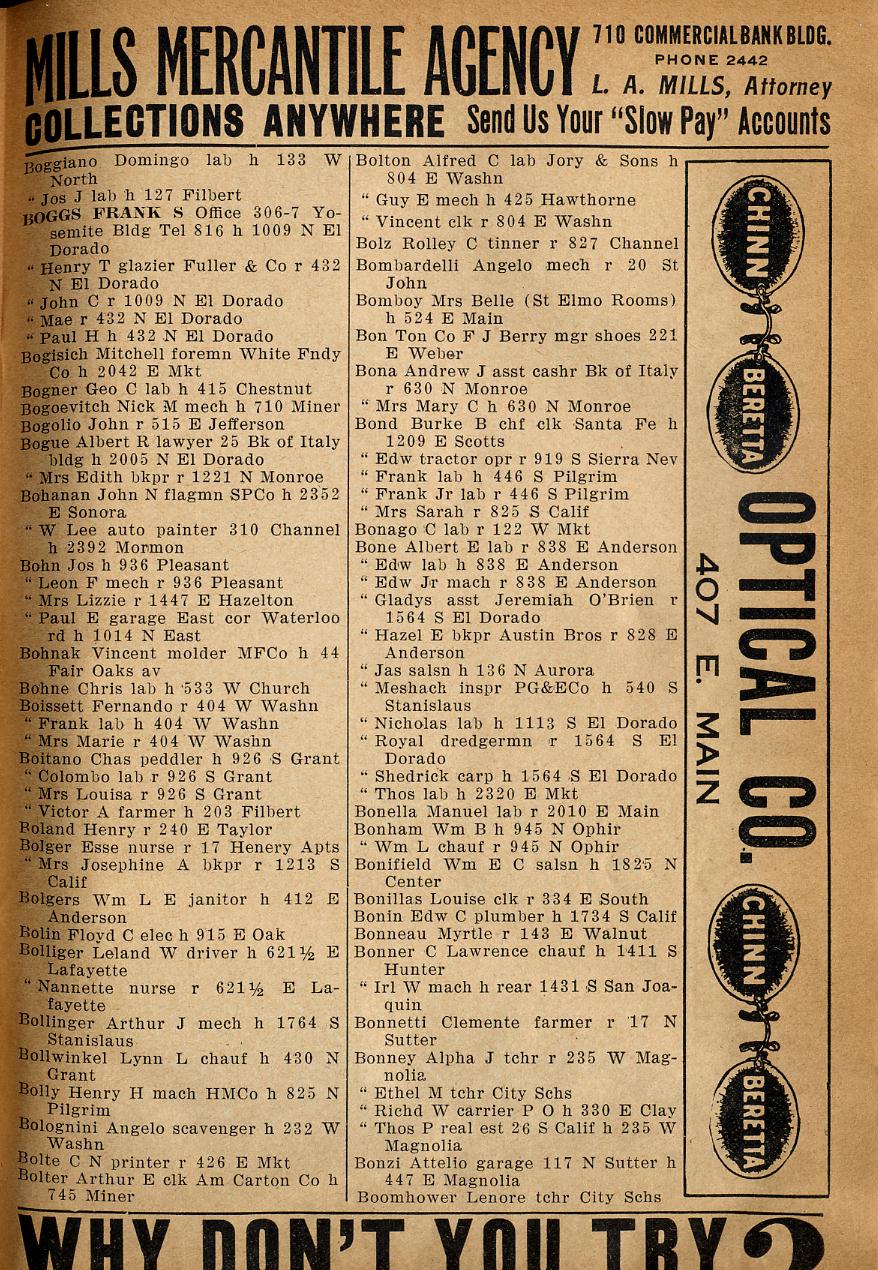 MILLS MERCANTILE AGENCY 710 COMMERCIAL BANK BLDG. PHONE 2442 L. A. MILLS, Attorney
COLLECTIONS ANYWHERE Send Us Your "Slow Pay" Accounts

Boggiano Domingo lab h 133 W North
" Jos J lab h 127 Filbert
BOGGS FRANK S Office 306-7 Yosemite Bldg Tel 816 h 1009 N El Dorado
" Henry T glazier Fuller & Co r 432 N El Dorado
" John C r 1009 N El Dorado
" Mae r 432 N El Dorado
" Paul H h 432 N El Dorado
Bogisich Mitchell foremn White Fndy Co h 2042 E Mkt
Bogner Geo C lab h 415 Chestnut
Bogoevitch Nick M mech h 710 Miner
Bogolio John r 515 E Jefferson
Bogue Albert R lawyer 25 Bk of Italy bldg h 2005 N El Dorado
" Mrs Edith bkpr r 1221 N Monroe
Bohanan John N flagmn SPCo h 2352 E Sonora
" W Lee auto painter 310 Channel h 2392 Mormon
Bohn Jos h 936 Pleasant
" Leon F mech r 936 Pleasant
" Mrs Lizzie r 1447 E Hazelton
" Paul E garage East cor Waterloo rd h 1014 N East
Bohnak Vincent molder MFCo h 44 Fair Oaks av
Bohne Chris lab h 533 W Church
Boissett Fernando r 404 W Washn
" Frank lab h 404 W Washn
" Mrs Marie r 404 W Washn
Boitano Chas peddler h 926 S Grant
" Colombo lab r 926 S Grant
" Mrs Louisa r 926 S Grant
" Victor A farmer h 203 Filbert
Boland Henry r 240 E Taylor
Bolger Esse nurse r 17 Henery Apts
" Mrs Josephine A bkpr r 1213 S Calif
Bolgers Wm L E janitor h 412 E Anderson
Bolin Floyd C elec h 915 E Oak
Bolliger Leland W driver h 621½ E Lafayette
" Nannette nurse r 621½ E Lafayette
Bollinger Arthur J mech h 1764 S Stanislaus
Bollwinkel Lynn L chauf h 430 N Grant
Bolly Henry H mach HMCo h 825 N Pilgrim
Bolognini Angelo scavenger h 232 W Washn
Bolte C N printer r 426 E Mkt
Bolter Arthur E clk Am Carton Co h 745 Miner

Bolton Alfred C lab Jory & Sons h 804 E Washn
" Guy E mech h 425 Hawthorne
" Vincent clk r 804 E Washn
Bolz Rolley C tinner r 827 Channel
Bombardelli Angelo mech r 20 St John
Bomboy Mrs Belle (St Elmo Rooms) h 524 E Main
Bon Ton Co F J Berry mgr shoes 221 E Weber
Bona Andrew J asst cashr Bk of Italy r 630 N Monroe
" Mrs Mary C h 630 N Monroe
Bond Burke B chf clk Santa Fe h 1209 E Scotts
" Edw tractor opr r 919 S Sierra Nev
" Frank lab h 446 S Pilgrim
" Frank Jr lab r 446 S Pilgrim
" Mrs Sarah r 825 S Calif
Bonago C lab r 122 W Mkt
Bone Albert E lab r 838 E Anderson
" Edw lab h 838 E Anderson
" Edw Jr mach r 838 E Anderson
" Gladys asst Jeremiah O'Brien r 1564 S El Dorado
" Hazel E bkpr Austin Bros r 828 E Anderson
" Jas salsn h 136 N Aurora
" Meshach inspr PG&ECo h 540 S Stanislaus
" Nicholas lab h 1113 S El Dorado
" Royal dredgermn r 1564 S El Dorado
" Shedrick carp h 1564 S El Dorado
" Thos lab h 2320 E Mkt
Bonella Manuel lab r 2010 E Main
Bonham Wm B h 945 N Ophir
" Wm L chauf r 945 N Ophir
Bonifield Wm E C salsn h 1825 N Center
Bonillas Louise clk r 334 E South
Bonin Edw C plumber h 1734 S Calif
Bonneau Myrtle r 143 E Walnut
Bonner C Lawrence chauf h 1411 S Hunter
" Irl W mach h rear 1431 S San Joaquin
Bonnetti Clemente farmer r 17 N Sutter
Bonney Alpha J tchr r 235 W Magnolia
" Ethel M tchr City Schs
" Richd W carrier P O h 330 E Clay
" Thos P real est 26 S Calif h 235 W Magnolia
Bonzi Attelio garage 117 N Sutter h 447 E Magnolia
Boomhower Lenore tchr City Schs

CHINN BERETTA OPTICAL CO. 407 E. MAIN CHINN BERETTA

WHY DON'T YOU TRY?